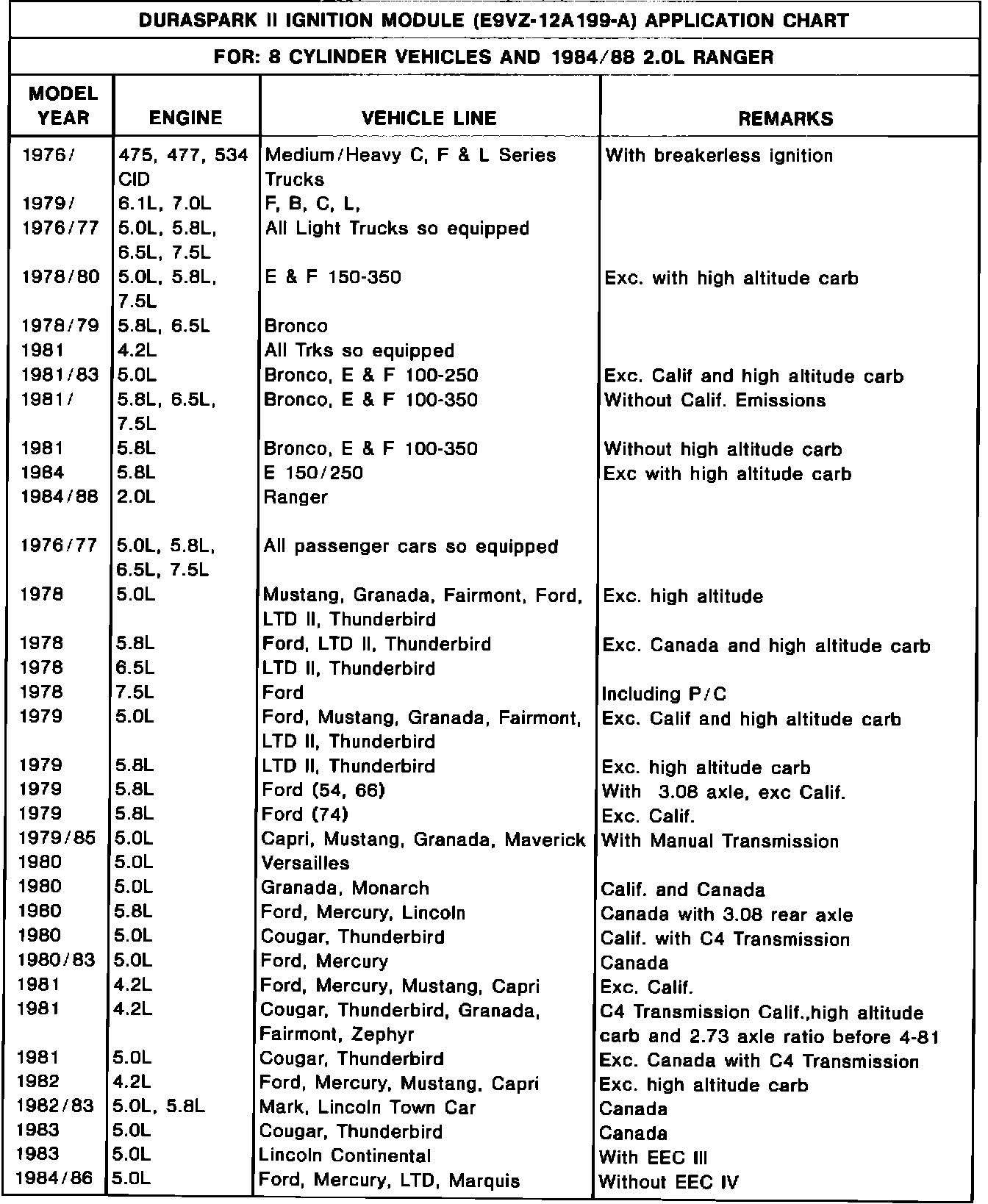 DURASPARK II IGNITION MODULE (E9VZ-12A199-A) APPLICATION CHART

FOR: 8 CYLINDER VEHICLES AND 1984/88 2.0L RANGER

| MODEL YEAR | ENGINE | VEHICLE LINE | REMARKS |
|---|---|---|---|
| 1976/ | 475, 477, 534 CID | Medium/Heavy C, F & L Series Trucks | With breakerless ignition |
| 1979/ | 6.1L, 7.0L | F, B, C, L, | |
| 1976/77 | 5.0L, 5.8L, 6.5L, 7.5L | All Light Trucks so equipped | |
| 1978/80 | 5.0L, 5.8L, 7.5L | E & F 150-350 | Exc. with high altitude carb |
| 1978/79 | 5.8L, 6.5L | Bronco | |
| 1981 | 4.2L | All Trks so equipped | |
| 1981/83 | 5.0L | Bronco, E & F 100-250 | Exc. Calif and high altitude carb |
| 1981/ | 5.8L, 6.5L, 7.5L | Bronco, E & F 100-350 | Without Calif. Emissions |
| 1981 | 5.8L | Bronco, E & F 100-350 | Without high altitude carb |
| 1984 | 5.8L | E 150/250 | Exc with high altitude carb |
| 1984/88 | 2.0L | Ranger | |
| 1976/77 | 5.0L, 5.8L, 6.5L, 7.5L | All passenger cars so equipped | |
| 1978 | 5.0L | Mustang, Granada, Fairmont, Ford, LTD II, Thunderbird | Exc. high altitude |
| 1978 | 5.8L | Ford, LTD II, Thunderbird | Exc. Canada and high altitude carb |
| 1978 | 6.5L | LTD II, Thunderbird | |
| 1978 | 7.5L | Ford | Including P/C |
| 1979 | 5.0L | Ford, Mustang, Granada, Fairmont, LTD II, Thunderbird | Exc. Calif and high altitude carb |
| 1979 | 5.8L | LTD II, Thunderbird | Exc. high altitude carb |
| 1979 | 5.8L | Ford (54, 66) | With 3.08 axle, exc Calif. |
| 1979 | 5.8L | Ford (74) | Exc. Calif. |
| 1979/85 | 5.0L | Capri, Mustang, Granada, Maverick | With Manual Transmission |
| 1980 | 5.0L | Versailles | |
| 1980 | 5.0L | Granada, Monarch | Calif. and Canada |
| 1980 | 5.8L | Ford, Mercury, Lincoln | Canada with 3.08 rear axle |
| 1980 | 5.0L | Cougar, Thunderbird | Calif. with C4 Transmission |
| 1980/83 | 5.0L | Ford, Mercury | Canada |
| 1981 | 4.2L | Ford, Mercury, Mustang, Capri | Exc. Calif. |
| 1981 | 4.2L | Cougar, Thunderbird, Granada, Fairmont, Zephyr | C4 Transmission Calif.,high altitude carb and 2.73 axle ratio before 4-81 |
| 1981 | 5.0L | Cougar, Thunderbird | Exc. Canada with C4 Transmission |
| 1982 | 4.2L | Ford, Mercury, Mustang, Capri | Exc. high altitude carb |
| 1982/83 | 5.0L, 5.8L | Mark, Lincoln Town Car | Canada |
| 1983 | 5.0L | Cougar, Thunderbird | Canada |
| 1983 | 5.0L | Lincoln Continental | With EEC III |
| 1984/86 | 5.0L | Ford, Mercury, LTD, Marquis | Without EEC IV |